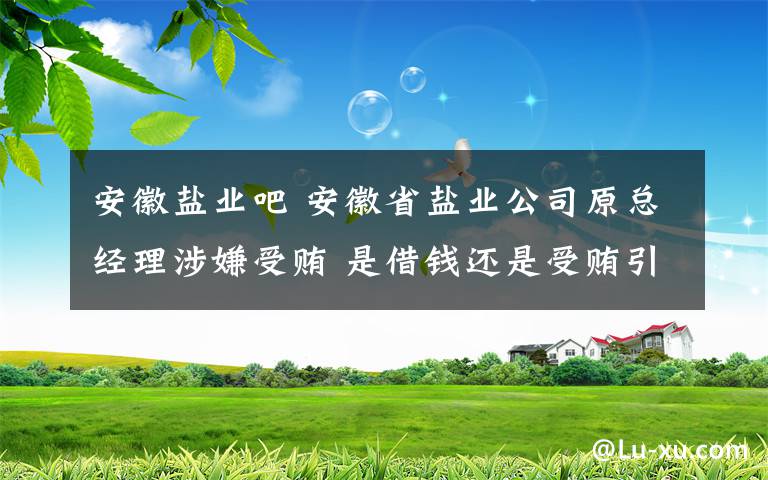 安徽盐业吧 安徽省盐业公司原总经理涉嫌受贿 是借钱还是受贿引

@Lu-xu.com